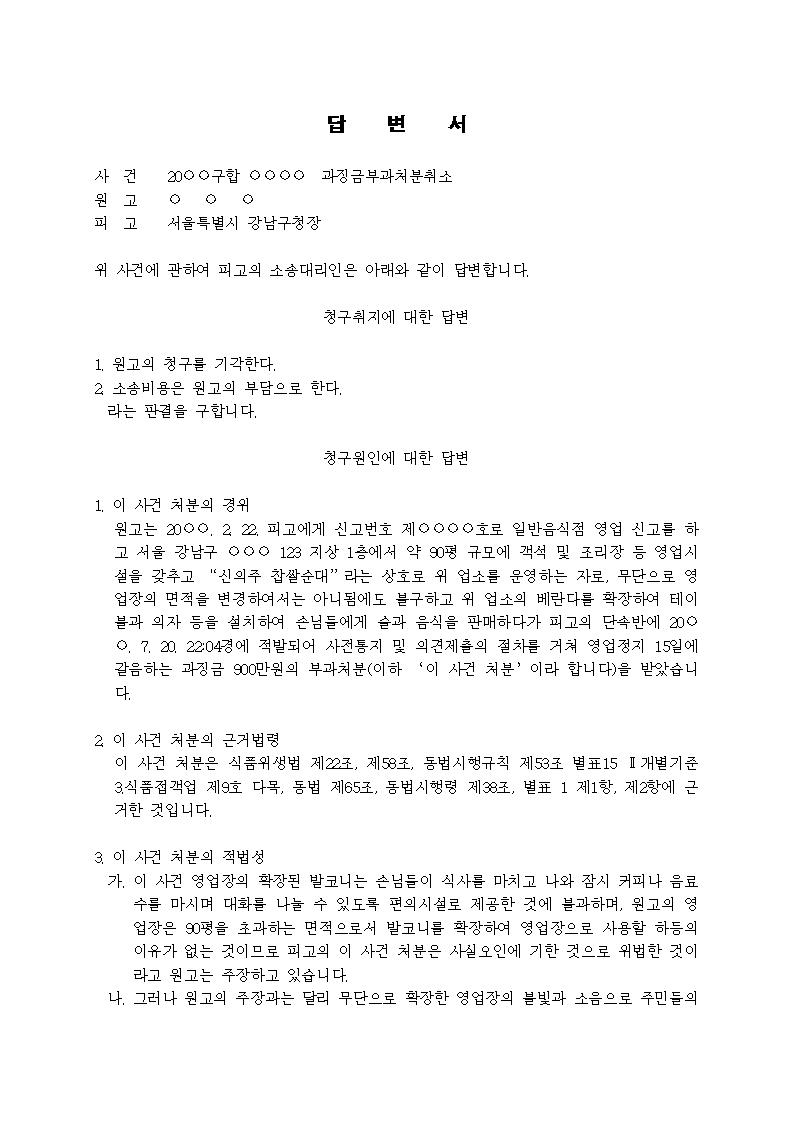 답 변 서

사 건 20○○구합 ○○○○ 과징금부과처분취소
원 고 ○ ○ ○
피 고 서울특별시 강남구청장

위 사건에 관하여 피고의 소송대리인은 아래와 같이 답변합니다.

청구취지에 대한 답변

1. 원고의 청구를 기각한다.
2. 소송비용은 원고의 부담으로 한다.
라는 판결을 구합니다.

청구원인에 대한 답변

1. 이 사건 처분의 경위
원고는 20○○. 2. 22. 피고에게 신고번호 제○○○○호로 일반음식점 영업 신고를 하고 서울 강남구 ○○○ 123 지상 1층에서 약 90평 규모에 객석 및 조리장 등 영업시설을 갖추고 "신의주 찹쌀순대"라는 상호로 위 업소를 운영하는 자로, 무단으로 영업장의 면적을 변경하여서는 아니됨에도 불구하고 위 업소의 베란다를 확장하여 테이블과 의자 등을 설치하여 손님들에게 술과 음식을 판매하다가 피고의 단속반에 20○○. 7. 20. 22:04경에 적발되어 사전통지 및 의견제출의 절차를 거쳐 영업정지 15일에 갈음하는 과징금 900만원의 부과처분(이하 '이 사건 처분'이라 합니다)을 받았습니다.

2. 이 사건 처분의 근거법령
이 사건 처분은 식품위생법 제22조, 제58조, 동법시행규칙 제53조 별표15 Ⅱ개별기준 3.식품접객업 제9호 다목, 동법 제65조, 동법시행령 제38조, 별표 1 제1항, 제2항에 근거한 것입니다.

3. 이 사건 처분의 적법성
가. 이 사건 영업장의 확장된 발코니는 손님들이 식사를 마치고 나와 잠시 커피나 음료수를 마시며 대화를 나눌 수 있도록 편의시설로 제공한 것에 불과하며, 원고의 영업장은 90평을 초과하는 면적으로서 발코니를 확장하여 영업장으로 사용할 하등의 이유가 없는 것이므로 피고의 이 사건 처분은 사실오인에 기한 것으로 위법한 것이라고 원고는 주장하고 있습니다.
나. 그러나 원고의 주장과는 달리 무단으로 확장한 영업장의 불빛과 소음으로 주민들의